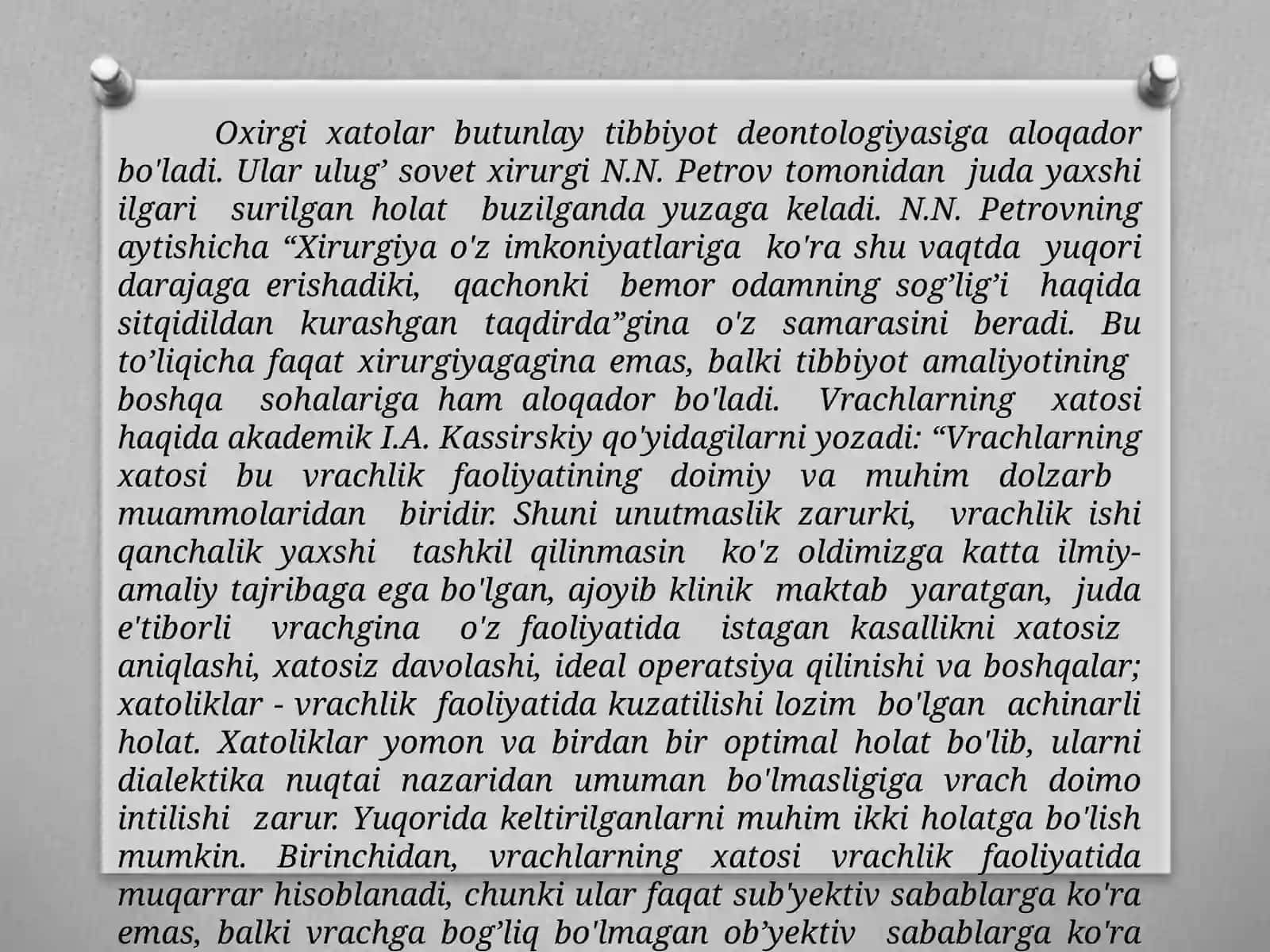 Oxirgi xatolar butunlay tibbiyot deontologiyasiga aloqador bo'ladi. Ular ulug’ sovet xirurgi N.N. Petrov tomonidan juda yaxshi ilgari surilgan holat buzilganda yuzaga keladi. N.N. Petrovning aytishicha “Xirurgiya o'z imkoniyatlariga ko'ra shu vaqtda yuqori darajaga erishadiki, qachonki bemor odamning sog’lig’i haqida sitqidildan kurashgan taqdirda”gina o'z samarasini beradi. Bu to’liqicha faqat xirurgiyagagina emas, balki tibbiyot amaliyotining boshqa sohalariga ham aloqador bo'ladi. Vrachlarning xatosi haqida akademik I.A. Kassirskiy qo'yidagilarni yozadi: “Vrachlarning xatosi bu vrachlik faoliyatining doimiy va muhim dolzarb muammolaridan biridir. Shuni unutmaslik zarurki, vrachlik ishi qanchalik yaxshi tashkil qilinmasin ko'z oldimizga katta ilmiy-amaliy tajribaga ega bo'lgan, ajoyib klinik maktab yaratgan, juda e'tiborli vrachgina o'z faoliyatida istagan kasallikni xatosiz aniqlashi, xatosiz davolashi, ideal operatsiya qilinishi va boshqalar; xatoliklar - vrachlik faoliyatida kuzatilishi lozim bo'lgan achinarli holat. Xatoliklar yomon va birdan bir optimal holat bo'lib, ularni dialektika nuqtai nazaridan umuman bo'lmasligiga vrach doimo intilishi zarur. Yuqorida keltirilganlarni muhim ikki holatga bo'lish mumkin. Birinchidan, vrachlarning xatosi vrachlik faoliyatida muqarrar hisoblanadi, chunki ular faqat sub'yektiv sabablarga ko'ra emas, balki vrachga bog’liq bo'lmagan ob’yektiv sabablarga ko'ra